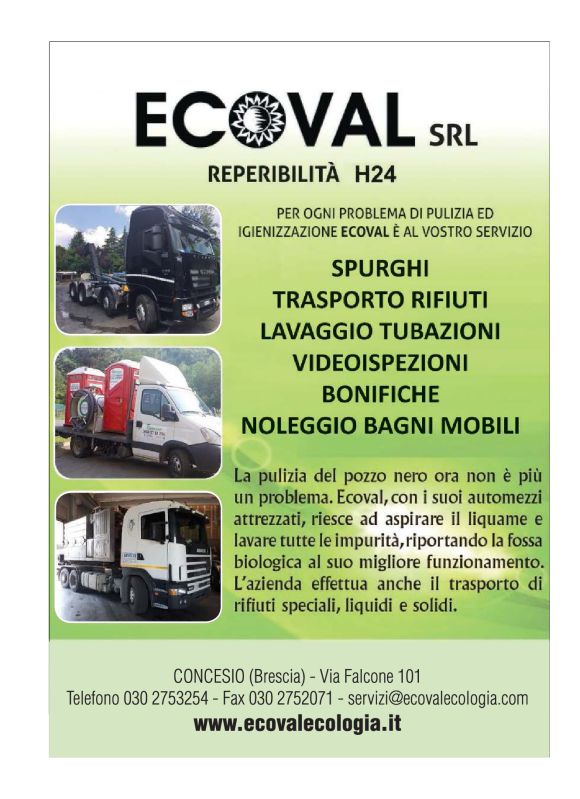 ECOVAL SRL

REPERIBILITÀ H24

PER OGNI PROBLEMA DI PULIZIA ED IGIENIZZAZIONE ECOVAL È AL VOSTRO SERVIZIO

SPURGHI
TRASPORTO RIFIUTI
LAVAGGIO TUBAZIONI
VIDEOISPEZIONI
BONIFICHE
NOLEGGIO BAGNI MOBILI

La pulizia del pozzo nero ora non è più un problema. Ecoval, con i suoi automezzi attrezzati, riesce ad aspirare il liquame e lavare tutte le impurità, riportando la fossa biologica al suo migliore funzionamento. L'azienda effettua anche il trasporto di rifiuti speciali, liquidi e solidi.

CONCESIO (Brescia) - Via Falcone 101
Telefono 030 2753254 - Fax 030 2752071 - servizi@ecovalecologia.com
www.ecovalecologia.it